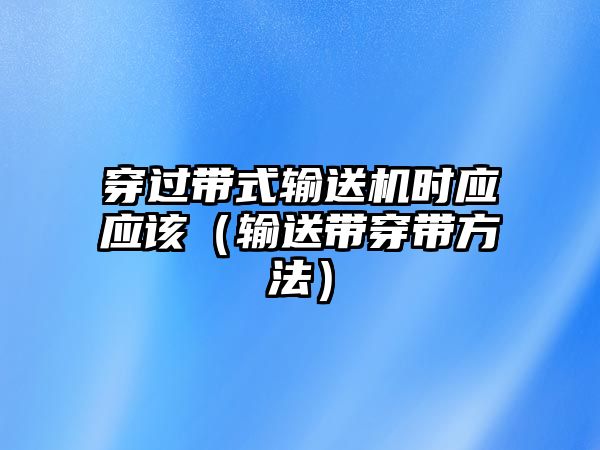 穿过带式输送机时应应该（输送带穿带方法）